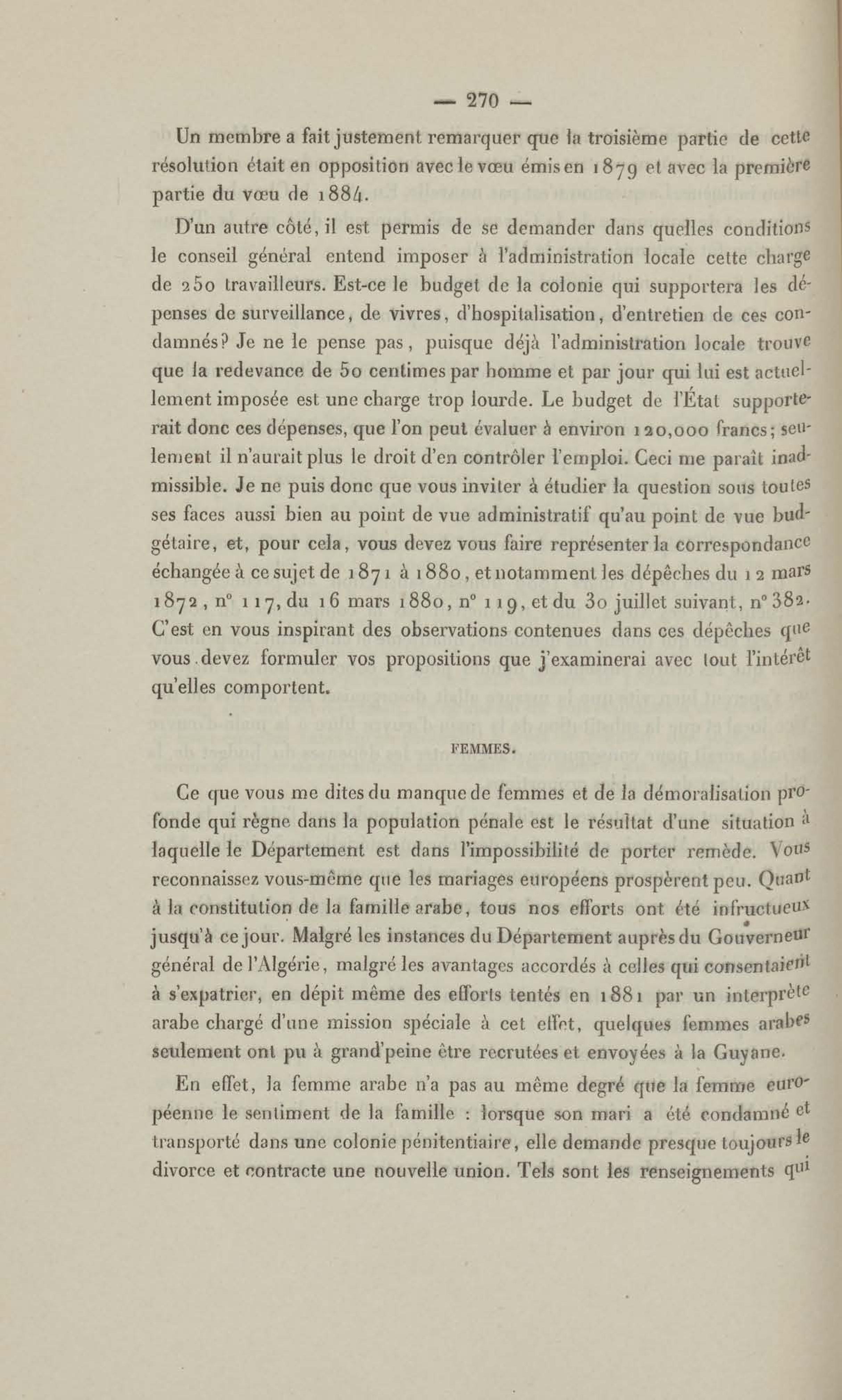 — 270 —

Un membre a fait justement remarquer que la troisième partie de cette résolution était en opposition avec le vœu émis en 1879 et avec la première partie du vœu de 1884.

D'un autre côté, il est permis de se demander dans quelles conditions le conseil général entend imposer à l'administration locale cette charge de 250 travailleurs. Est-ce le budget de la colonie qui supportera les dépenses de surveillance, de vivres, d'hospitalisation, d'entretien de ces condamnés? Je ne le pense pas, puisque déjà l'administration locale trouve que la redevance de 50 centimes par homme et par jour qui lui est actuellement imposée est une charge trop lourde. Le budget de l'État supporterait donc ces dépenses, que l'on peut évaluer à environ 120,000 francs; seulement il n'aurait plus le droit d'en contrôler l'emploi. Ceci me paraît inadmissible. Je ne puis donc que vous inviter à étudier la question sous toutes ses faces aussi bien au point de vue administratif qu'au point de vue budgétaire, et, pour cela, vous devez vous faire représenter la correspondance échangée à ce sujet de 1871 à 1880, et notamment les dépêches du 12 mars 1872, n° 117, du 16 mars 1880, n° 119, et du 30 juillet suivant, n° 382. C'est en vous inspirant des observations contenues dans ces dépêches que vous devez formuler vos propositions que j'examinerai avec tout l'intérêt qu'elles comportent.

FEMMES.

Ce que vous me dites du manque de femmes et de la démoralisation profonde qui règne dans la population pénale est le résultat d'une situation à laquelle le Département est dans l'impossibilité de porter remède. Vous reconnaissez vous-même que les mariages européens prospèrent peu. Quant à la constitution de la famille arabe, tous nos efforts ont été infructueux jusqu'à ce jour. Malgré les instances du Département auprès du Gouverneur général de l'Algérie, malgré les avantages accordés à celles qui consentaient à s'expatrier, en dépit même des efforts tentés en 1881 par un interprète arabe chargé d'une mission spéciale à cet effet, quelques femmes arabes seulement ont pu à grand'peine être recrutées et envoyées à la Guyane.

En effet, la femme arabe n'a pas au même degré que la femme européenne le sentiment de la famille : lorsque son mari a été condamné et transporté dans une colonie pénitentiaire, elle demande presque toujours le divorce et contracte une nouvelle union. Tels sont les renseignements qui